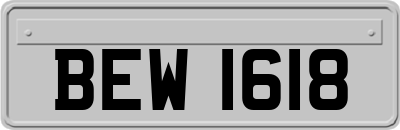 BEW 1618